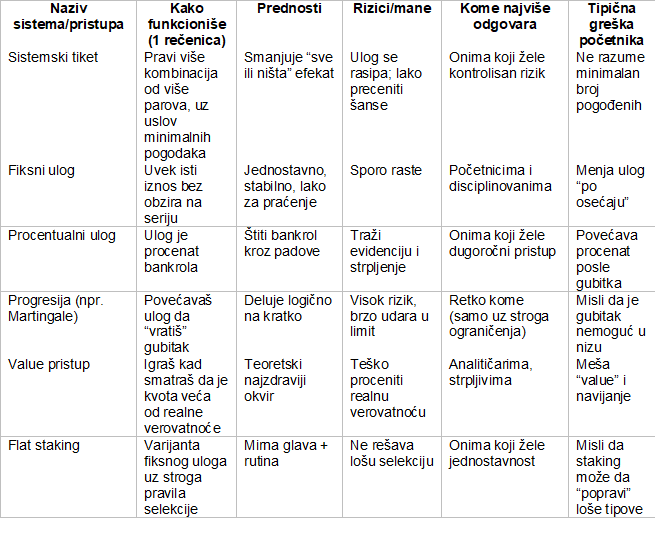 | Naziv sistema/pristupa | Kako funkcioniše (1 rečenica) | Prednosti | Rizici/mane | Kome najviše odgovara | Tipična greška početnika |
|---|---|---|---|---|---|
| Sistemski tiket | Pravi više kombinacija od više parova, uz uslov minimalnih pogodaka | Smanjuje “sve ili ništa” efekat | Ulog se rasipa; lako preceniti šanse | Onima koji žele kontrolisan rizik | Ne razume minimalan broj pogođenih |
| Fiksni ulog | Uvek isti iznos bez obzira na seriju | Jednostavno, stabilno, lako za praćenje | Sporo raste | Početnicima i disciplinovanima | Menja ulog “po osećaju” |
| Procentualni ulog | Ulog je procenat bankrola | Štiti bankrol kroz padove | Traži evidenciju i strpljenje | Onima koji žele dugoročni pristup | Povećava procenat posle gubitka |
| Progresija (npr. Martingale) | Povećavaš ulog da “vratiš” gubitak | Deluje logično na kratko | Visok rizik, brzo udara u limit | Retko kome (samo uz stroga ograničenja) | Misli da je gubitak nemoguć u nizu |
| Value pristup | Igraš kad smatraš da je kvota veća od realne verovatnoće | Teoretski najzdraviji okvir | Teško proceniti realnu verovatnoću | Analitičarima, strpljivima | Meša “value” i navijanje |
| Flat staking | Varijanta fiksnog uloga uz stroga pravila selekcije | Mirna glava + rutina | Ne rešava lošu selekciju | Onima koji žele jednostavnost | Misli da staking može da “popravi” loše tipove |